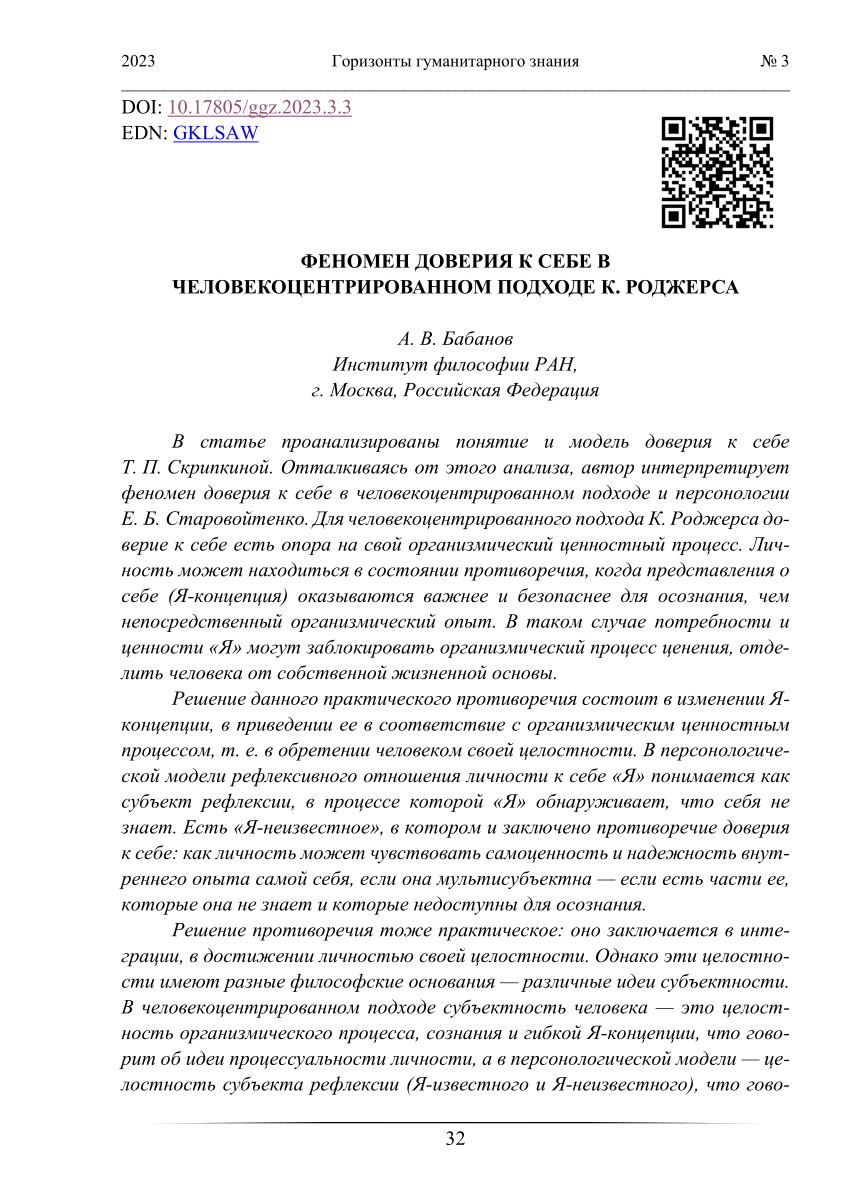 2023 Горизонты гуманитарного знания № 3

DOI: 10.17805/ggz.2023.3.3
EDN: GKLSAW

ФЕНОМЕН ДОВЕРИЯ К СЕБЕ В ЧЕЛОВЕКОЦЕНТРИРОВАННОМ ПОДХОДЕ К. РОДЖЕРСА

А. В. Бабанов
Институт философии РАН,
г. Москва, Российская Федерация

В статье проанализированы понятие и модель доверия к себе Т. П. Скрипкиной. Отталкиваясь от этого анализа, автор интерпретирует феномен доверия к себе в человекоцентрированном подходе и персонологии Е. Б. Старовойтенко. Для человекоцентрированного подхода К. Роджерса доверие к себе есть опора на свой организмический ценностный процесс. Личность может находиться в состоянии противоречия, когда представления о себе (Я-концепция) оказываются важнее и безопаснее для осознания, чем непосредственный организмический опыт. В таком случае потребности и ценности «Я» могут заблокировать организмический процесс ценения, отделить человека от собственной жизненной основы.

Решение данного практического противоречия состоит в изменении Я-концепции, в приведении ее в соответствие с организмическим ценностным процессом, т. е. в обретении человеком своей целостности. В персонологической модели рефлексивного отношения личности к себе «Я» понимается как субъект рефлексии, в процессе которой «Я» обнаруживает, что себя не знает. Есть «Я-неизвестное», в котором и заключено противоречие доверия к себе: как личность может чувствовать самоценность и надежность внутреннего опыта самой себя, если она мультисубъектна — если есть части ее, которые она не знает и которые недоступны для осознания.

Решение противоречия тоже практическое: оно заключается в интеграции, в достижении личностью своей целостности. Однако эти целостности имеют разные философские основания — различные идеи субъектности. В человекоцентрированном подходе субъектность человека — это целостность организмического процесса, сознания и гибкой Я-концепции, что говорит об идеи процессуальности личности, а в персонологической модели — целостность субъекта рефлексии (Я-известного и Я-неизвестного), что гово-

32